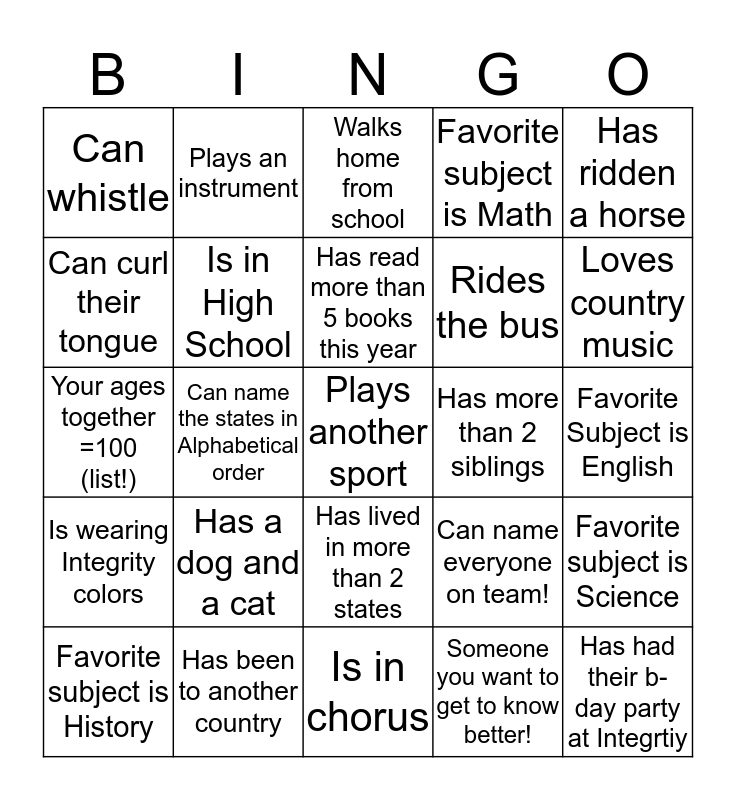 | B | I | N | G | O |
|---|---|---|---|---|
| Can whistle | Plays an instrument | Walks home from school | Favorite subject is Math | Has ridden a horse |
| Can curl their tongue | Is in High School | Has read more than 5 books this year | Rides the bus | Loves country music |
| Your ages together =100 (list!) | Can name the states in Alphabetical order | Plays another sport | Has more than 2 siblings | Favorite Subject is English |
| Is wearing Integrity colors | Has a dog and a cat | Has lived in more than 2 states | Can name everyone on team! | Favorite subject is Science |
| Favorite subject is History | Has been to another country | Is in chorus | Someone you want to get to know better! | Has had their b-day party at Integrtiy |